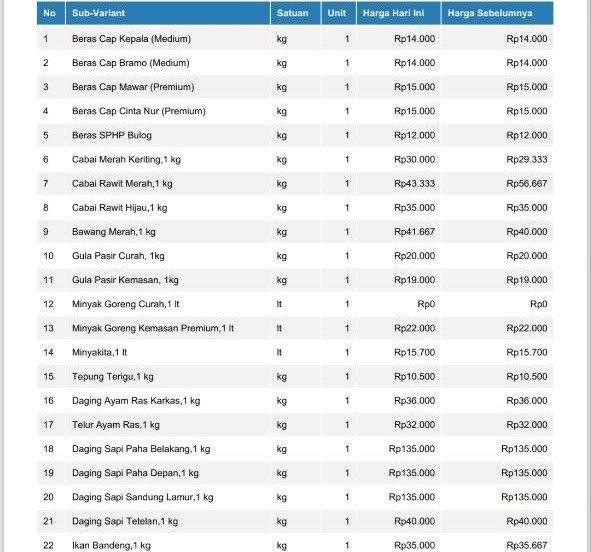 | No | Sub-Variant | Satuan | Unit | Harga Hari Ini | Harga Sebelumnya |
|---|---|---|---|---|---|
| 1 | Beras Cap Kepala (Medium) | kg | 1 | Rp14.000 | Rp14.000 |
| 2 | Beras Cap Bramo (Medium) | kg | 1 | Rp14.000 | Rp14.000 |
| 3 | Beras Cap Mawar (Premium) | kg | 1 | Rp15.000 | Rp15.000 |
| 4 | Beras Cap Cinta Nur (Premium) | kg | 1 | Rp15.000 | Rp15.000 |
| 5 | Beras SPHP Bulog | kg | 1 | Rp12.000 | Rp12.000 |
| 6 | Cabai Merah Keriting,1 kg | kg | 1 | Rp30.000 | Rp29.333 |
| 7 | Cabai Rawit Merah,1 kg | kg | 1 | Rp43.333 | Rp56.667 |
| 8 | Cabai Rawit Hijau,1 kg | kg | 1 | Rp35.000 | Rp35.000 |
| 9 | Bawang Merah,1 kg | kg | 1 | Rp41.667 | Rp40.000 |
| 10 | Gula Pasir Curah, 1kg | kg | 1 | Rp20.000 | Rp20.000 |
| 11 | Gula Pasir Kemasan, 1kg | kg | 1 | Rp19.000 | Rp19.000 |
| 12 | Minyak Goreng Curah,1 lt | lt | 1 | Rp0 | Rp0 |
| 13 | Minyak Goreng Kemasan Premium,1 lt | lt | 1 | Rp22.000 | Rp22.000 |
| 14 | Minyakita,1 lt | lt | 1 | Rp15.700 | Rp15.700 |
| 15 | Tepung Terigu,1 kg | kg | 1 | Rp10.500 | Rp10.500 |
| 16 | Daging Ayam Ras Karkas,1 kg | kg | 1 | Rp36.000 | Rp36.000 |
| 17 | Telur Ayam Ras,1 kg | kg | 1 | Rp32.000 | Rp32.000 |
| 18 | Daging Sapi Paha Belakang,1 kg | kg | 1 | Rp135.000 | Rp135.000 |
| 19 | Daging Sapi Paha Depan,1 kg | kg | 1 | Rp135.000 | Rp135.000 |
| 20 | Daging Sapi Sandung Lamur,1 kg | kg | 1 | Rp135.000 | Rp135.000 |
| 21 | Daging Sapi Tetelan,1 kg | kg | 1 | Rp40.000 | Rp40.000 |
| 22 | Ikan Bandeng,1 kg | kg | 1 | Rp35.000 | Rp35.667 |